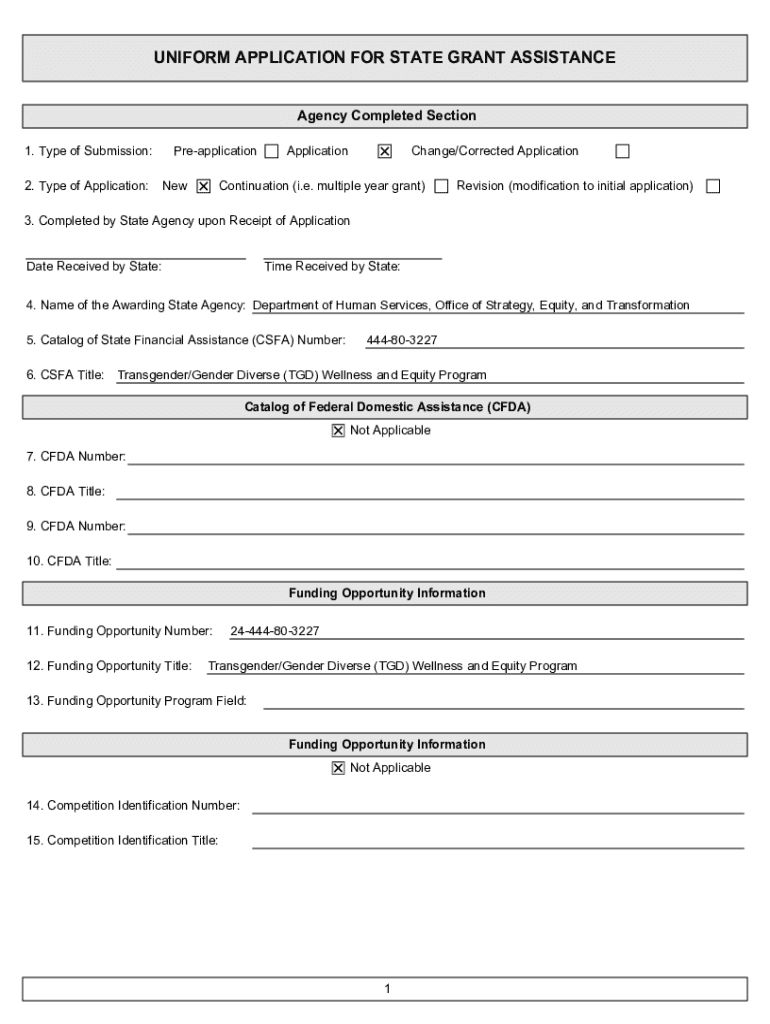 UNIFORM APPLICATION FOR STATE GRANT ASSISTANCE

Agency Completed Section

1. Type of Submission: Pre-application ☐ Application ☒ Change/Corrected Application ☐

2. Type of Application: New ☒ Continuation (i.e. multiple year grant) ☐ Revision (modification to initial application) ☐

3. Completed by State Agency upon Receipt of Application

Date Received by State: Time Received by State:

4. Name of the Awarding State Agency: Department of Human Services, Office of Strategy, Equity, and Transformation

5. Catalog of State Financial Assistance (CSFA) Number: 444-80-3227

6. CSFA Title: Transgender/Gender Diverse (TGD) Wellness and Equity Program

Catalog of Federal Domestic Assistance (CFDA)

☒ Not Applicable

7. CFDA Number:

8. CFDA Title:

9. CFDA Number:

10. CFDA Title:

Funding Opportunity Information

11. Funding Opportunity Number: 24-444-80-3227

12. Funding Opportunity Title: Transgender/Gender Diverse (TGD) Wellness and Equity Program

13. Funding Opportunity Program Field:

Funding Opportunity Information

☒ Not Applicable

14. Competition Identification Number:

15. Competition Identification Title:

1